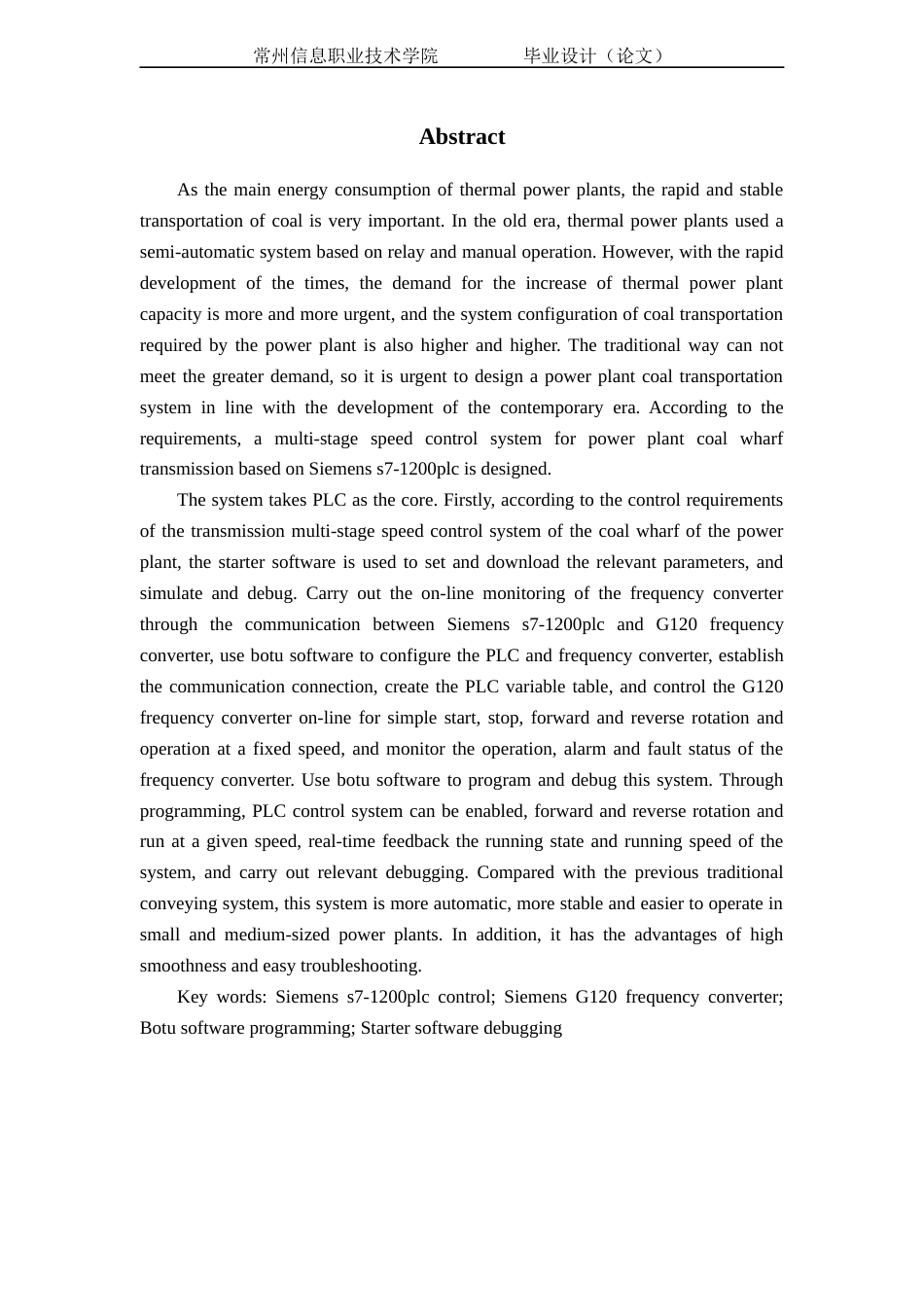 常州信息职业技术学院　　　　毕业设计（论文）

Abstract

As the main energy consumption of thermal power plants, the rapid and stable transportation of coal is very important. In the old era, thermal power plants used a semi-automatic system based on relay and manual operation. However, with the rapid development of the times, the demand for the increase of thermal power plant capacity is more and more urgent, and the system configuration of coal transportation required by the power plant is also higher and higher. The traditional way can not meet the greater demand, so it is urgent to design a power plant coal transportation system in line with the development of the contemporary era. According to the requirements, a multi-stage speed control system for power plant coal wharf transmission based on Siemens s7-1200plc is designed.

The system takes PLC as the core. Firstly, according to the control requirements of the transmission multi-stage speed control system of the coal wharf of the power plant, the starter software is used to set and download the relevant parameters, and simulate and debug. Carry out the on-line monitoring of the frequency converter through the communication between Siemens s7-1200plc and G120 frequency converter, use botu software to configure the PLC and frequency converter, establish the communication connection, create the PLC variable table, and control the G120 frequency converter on-line for simple start, stop, forward and reverse rotation and operation at a fixed speed, and monitor the operation, alarm and fault status of the frequency converter. Use botu software to program and debug this system. Through programming, PLC control system can be enabled, forward and reverse rotation and run at a given speed, real-time feedback the running state and running speed of the system, and carry out relevant debugging. Compared with the previous traditional conveying system, this system is more automatic, more stable and easier to operate in small and medium-sized power plants. In addition, it has the advantages of high smoothness and easy troubleshooting.

Key words: Siemens s7-1200plc control; Siemens G120 frequency converter; Botu software programming; Starter software debugging